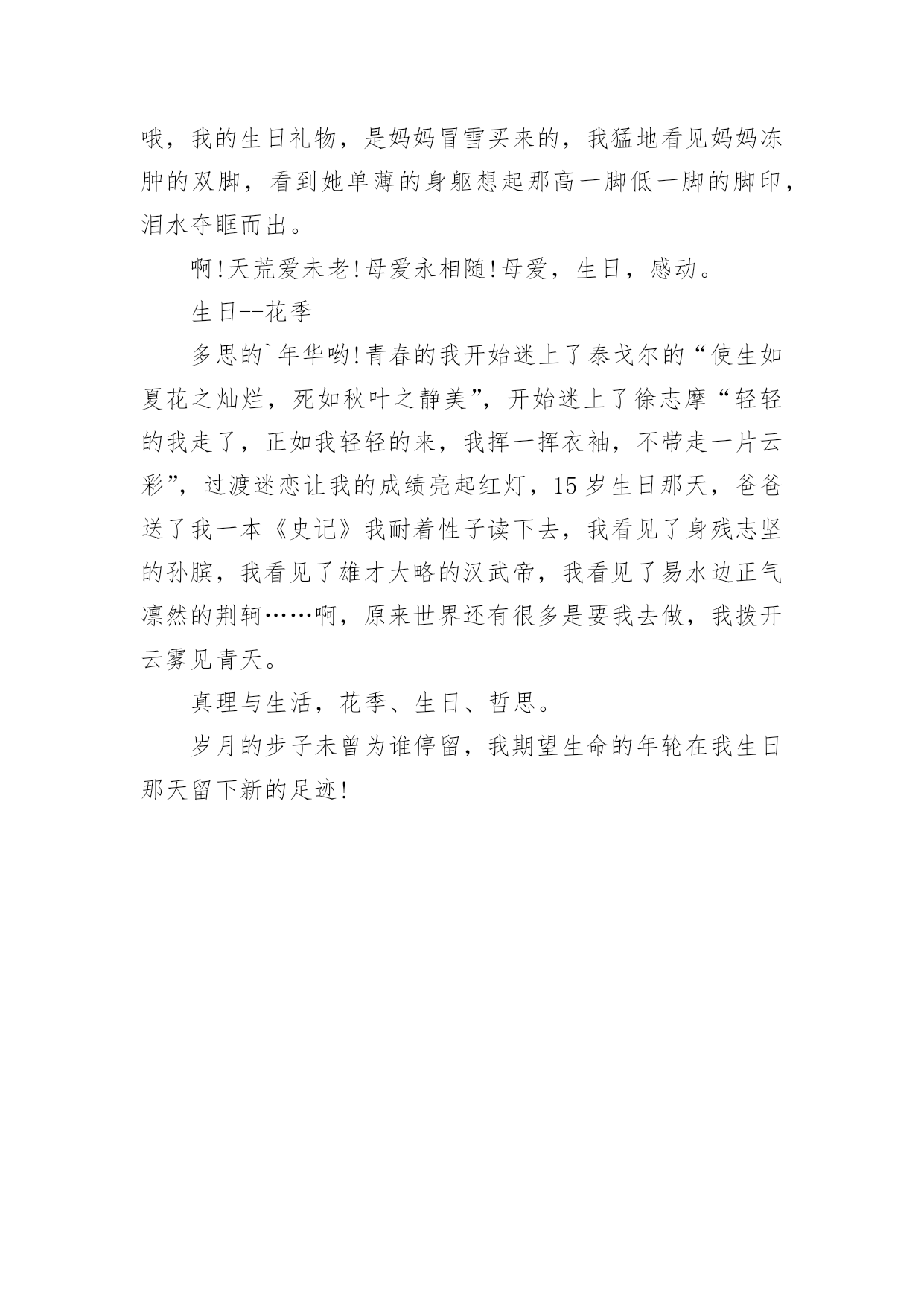 哦，我的生日礼物，是妈妈冒雪买来的，我猛地看见妈妈冻肿的双脚，看到她单薄的身躯想起那高一脚低一脚的脚印，泪水夺眶而出。

啊!天荒爱未老!母爱永相随!母爱，生日，感动。

生日--花季

多思的`年华哟!青春的我开始迷上了泰戈尔的“使生如夏花之灿烂，死如秋叶之静美”，开始迷上了徐志摩“轻轻的我走了，正如我轻轻的来，我挥一挥衣袖，不带走一片云彩”，过渡迷恋让我的成绩亮起红灯，15岁生日那天，爸爸送了我一本《史记》我耐着性子读下去，我看见了身残志坚的孙膑，我看见了雄才大略的汉武帝，我看见了易水边正气凛然的荆轲……啊，原来世界还有很多是要我去做，我拨开云雾见青天。

真理与生活，花季、生日、哲思。

岁月的步子未曾为谁停留，我期望生命的年轮在我生日那天留下新的足迹!